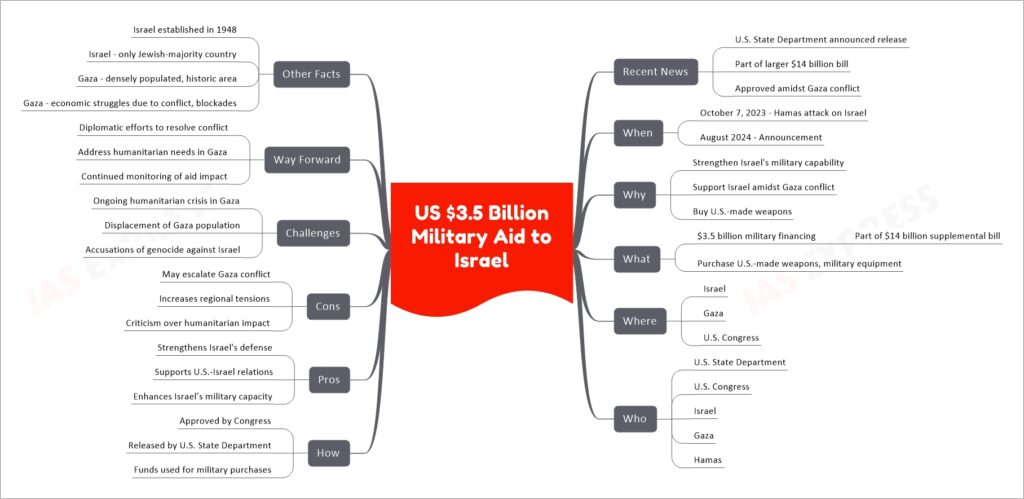 US $3.5 Billion Military Aid to Israel

Recent News
U.S. State Department announced release
Part of larger $14 billion bill
Approved amidst Gaza conflict

When
October 7, 2023 - Hamas attack on Israel
August 2024 - Announcement

Why
Strengthen Israel's military capability
Support Israel amidst Gaza conflict
Buy U.S.-made weapons

What
$3.5 billion military financing
Part of $14 billion supplemental bill
Purchase U.S.-made weapons, military equipment

Where
Israel
Gaza
U.S. Congress

Who
U.S. State Department
U.S. Congress
Israel
Gaza
Hamas

Other Facts
Israel established in 1948
Israel - only Jewish-majority country
Gaza - densely populated, historic area
Gaza - economic struggles due to conflict, blockades

Way Forward
Diplomatic efforts to resolve conflict
Address humanitarian needs in Gaza
Continued monitoring of aid impact

Challenges
Ongoing humanitarian crisis in Gaza
Displacement of Gaza population
Accusations of genocide against Israel

Cons
May escalate Gaza conflict
Increases regional tensions
Criticism over humanitarian impact

Pros
Strengthens Israel's defense
Supports U.S.-Israel relations
Enhances Israel's military capacity

How
Approved by Congress
Released by U.S. State Department
Funds used for military purchases

IAS EXPRESS
IAS EXPRESS